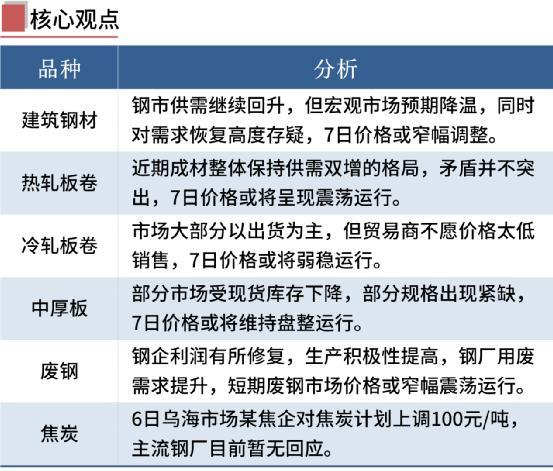 核心观点

| 品种 | 分析 |
|---|---|
| 建筑钢材 | 钢市供需继续回升，但宏观市场预期降温，同时对需求恢复高度存疑，7日价格或窄幅调整。 |
| 热轧板卷 | 近期成材整体保持供需双增的格局，矛盾并不突出，7日价格或将呈现震荡运行。 |
| 冷轧板卷 | 市场大部分以出货为主，但贸易商不愿价格太低销售，7日价格或将弱稳运行。 |
| 中厚板 | 部分市场受现货库存下降，部分规格出现紧缺，7日价格或将维持盘整运行。 |
| 废钢 | 钢企利润有所修复，生产积极性提高，钢厂用废需求提升，短期废钢市场价格或窄幅震荡运行。 |
| 焦炭 | 6日乌海市场某焦企对焦炭计划上调100元/吨，主流钢厂目前暂无回应。 |